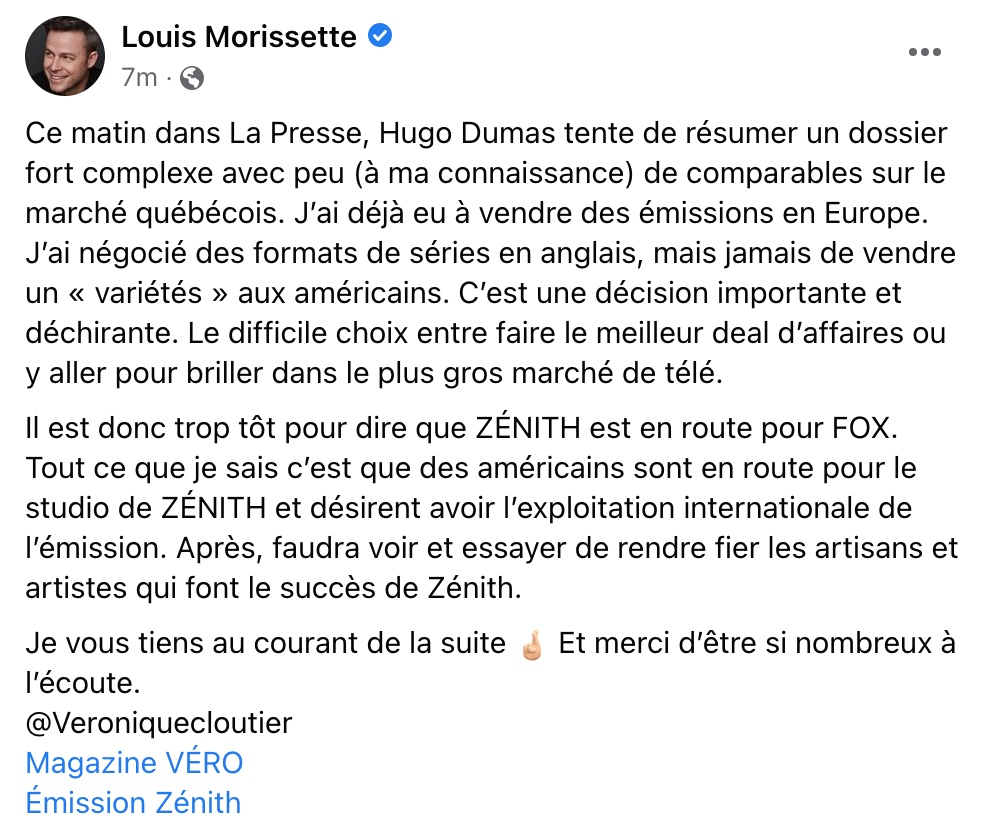 Louis Morissette
7m ·

Ce matin dans La Presse, Hugo Dumas tente de résumer un dossier fort complexe avec peu (à ma connaissance) de comparables sur le marché québécois. J'ai déjà eu à vendre des émissions en Europe. J'ai négocié des formats de séries en anglais, mais jamais de vendre un « variétés » aux américains. C'est une décision importante et déchirante. Le difficile choix entre faire le meilleur deal d'affaires ou y aller pour briller dans le plus gros marché de télé.

Il est donc trop tôt pour dire que ZÉNITH est en route pour FOX. Tout ce que je sais c'est que des américains sont en route pour le studio de ZÉNITH et désirent avoir l'exploitation internationale de l'émission. Après, faudra voir et essayer de rendre fier les artisans et artistes qui font le succès de Zénith.

Je vous tiens au courant de la suite 🤞 Et merci d'être si nombreux à l'écoute.
@Veroniquecloutier
Magazine VÉRO
Émission Zénith